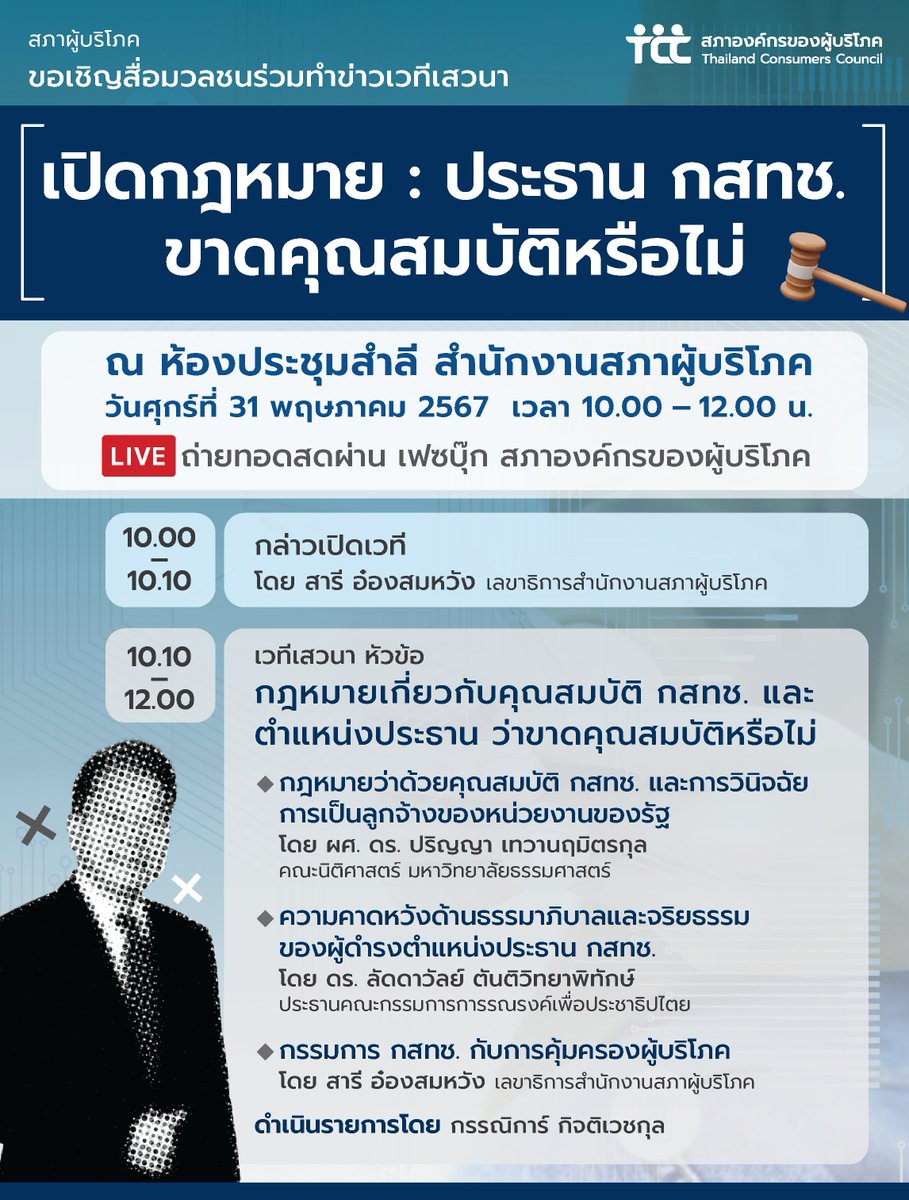 สภาผู้บริโภค
ขอเชิญสื่อมวลชนร่วมทำข่าวเวทีเสวนา

tcc สภาองค์กรของผู้บริโภค
Thailand Consumers Council

เปิดกฎหมาย : ประธาน กสทช.
ขาดคุณสมบัติหรือไม่

ณ ห้องประชุมสำลี สำนักงานสภาผู้บริโภค
วันศุกร์ที่ 31 พฤษภาคม 2567 เวลา 10.00 – 12.00 น.
LIVE ถ่ายทอดสดผ่าน เฟซบุ๊ก สภาองค์กรของผู้บริโภค

10.00 – 10.10
กล่าวเปิดเวที
โดย สารี อ๋องสมหวัง เลขาธิการสำนักงานสภาผู้บริโภค

10.10 – 12.00
เวทีเสวนา หัวข้อ
กฎหมายเกี่ยวกับคุณสมบัติ กสทช. และตำแหน่งประธาน ว่าขาดคุณสมบัติหรือไม่

◆ กฎหมายว่าด้วยคุณสมบัติ กสทช. และการวินิจฉัยการเป็นลูกจ้างของหน่วยงานของรัฐ
โดย ผศ. ดร. ปริญญา เทวานฤมิตรกุล
คณะนิติศาสตร์ มหาวิทยาลัยธรรมศาสตร์

◆ ความคาดหวังด้านธรรมาภิบาลและจริยธรรมของผู้ดำรงตำแหน่งประธาน กสทช.
โดย ดร. ลัดดาวัลย์ ตันติวิทยาพิทักษ์
ประธานคณะกรรมการการรณรงค์เพื่อประชาธิปไตย

◆ กรรมการ กสทช. กับการคุ้มครองผู้บริโภค
โดย สารี อ๋องสมหวัง เลขาธิการสำนักงานสภาผู้บริโภค

ดำเนินรายการโดย กรรณิการ์ กิจติเวชกุล